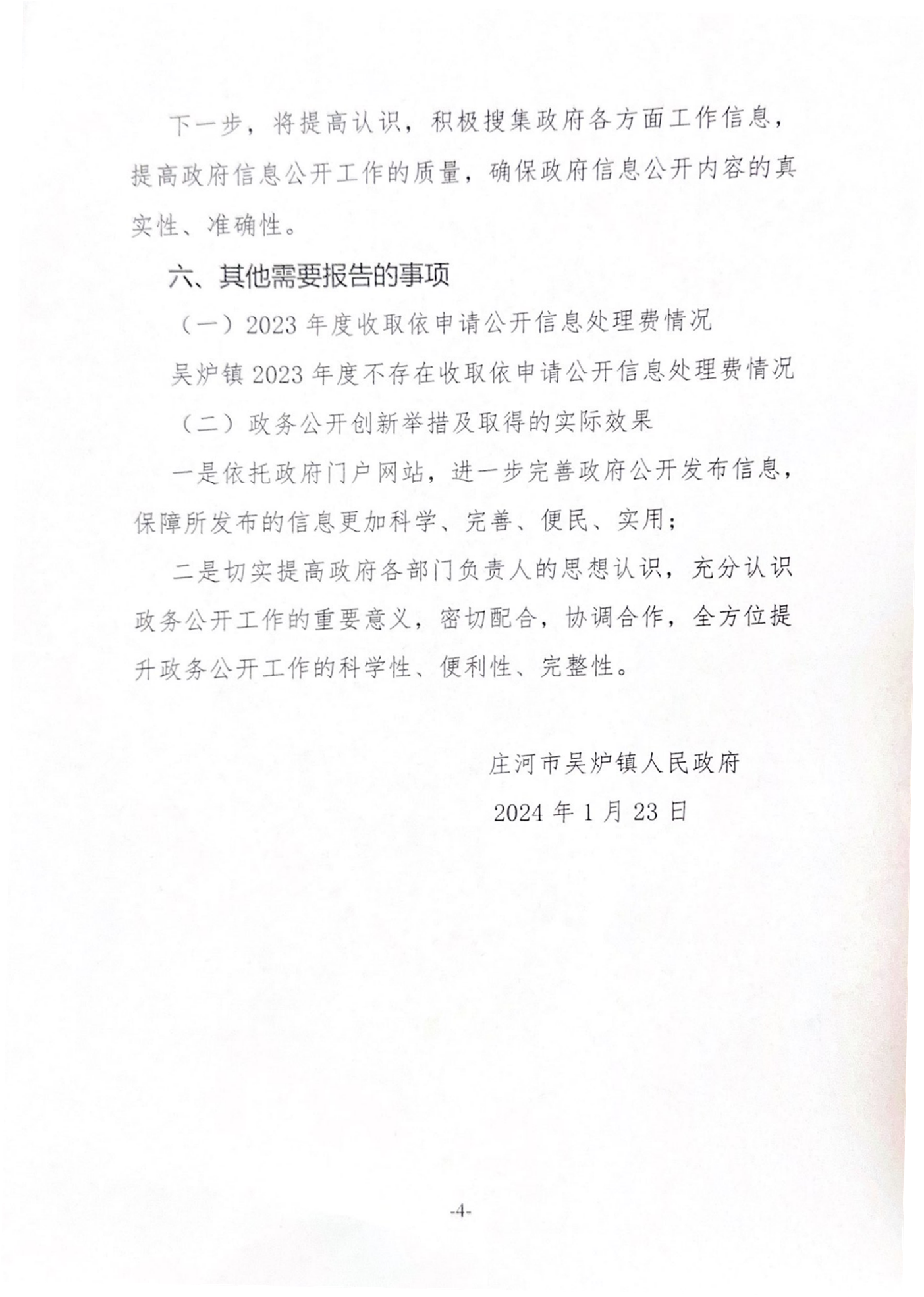 下一步，将提高认识，积极搜集政府各方面工作信息，提高政府信息公开工作的质量，确保政府信息公开内容的真实性、准确性。

六、其他需要报告的事项

（一）2023年度收取依申请公开信息处理费情况

吴炉镇2023年度不存在收取依申请公开信息处理费情况

（二）政务公开创新举措及取得的实际效果

一是依托政府门户网站，进一步完善政府公开发布信息，保障所发布的信息更加科学、完善、便民、实用；

二是切实提高政府各部门负责人的思想认识，充分认识政务公开工作的重要意义，密切配合，协调合作，全方位提升政务公开工作的科学性、便利性、完整性。

庄河市吴炉镇人民政府

2024年1月23日

-4-